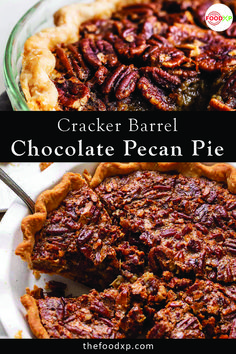 FOODXP

Cracker Barrel
Chocolate Pecan Pie

thefoodxp.com